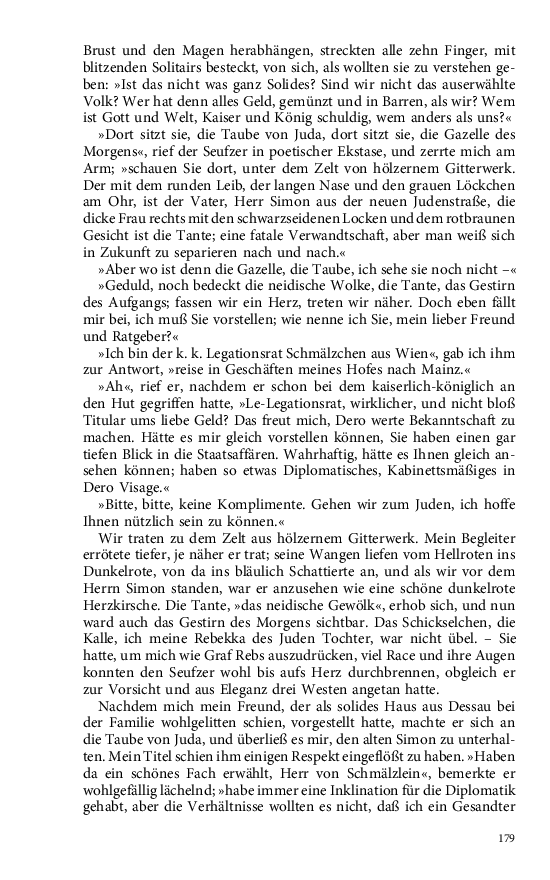 Brust und den Magen herabhängen, streckten alle zehn Finger, mit blitzenden Solitairs besteckt, von sich, als wollten sie zu verstehen geben: »Ist das nicht was ganz Solides? Sind wir nicht das auserwählte Volk? Wer hat denn alles Geld, gemünzt und in Barren, als wir? Wem ist Gott und Welt, Kaiser und König schuldig, wem anders als uns?«

»Dort sitzt sie, die Taube von Juda, dort sitzt sie, die Gazelle des Morgens«, rief der Seufzer in poetischer Ekstase, und zerrte mich am Arm; »schauen Sie dort, unter dem Zelt von hölzernem Gitterwerk. Der mit dem runden Leib, der langen Nase und den grauen Löckchen am Ohr, ist der Vater, Herr Simon aus der neuen Judenstraße, die dicke Frau rechts mit den schwarzseidenen Locken und dem rotbraunen Gesicht ist die Tante; eine fatale Verwandtschaft, aber man weiß sich in Zukunft zu separieren nach und nach.«

»Aber wo ist denn die Gazelle, die Taube, ich sehe sie noch nicht –«

»Geduld, noch bedeckt die neidische Wolke, die Tante, das Gestirn des Aufgangs; fassen wir ein Herz, treten wir näher. Doch eben fällt mir bei, ich muß Sie vorstellen; wie nenne ich Sie, mein lieber Freund und Ratgeber?«

»Ich bin der k. k. Legationsrat Schmälzchen aus Wien«, gab ich ihm zur Antwort, »reise in Geschäften meines Hofes nach Mainz.«

»Ah«, rief er, nachdem er schon bei dem kaiserlich-königlich an den Hut gegriffen hatte, »Le-Legationsrat, wirklicher, und nicht bloß Titular ums liebe Geld? Das freut mich, Dero werte Bekanntschaft zu machen. Hätte es mir gleich vorstellen können, Sie haben einen gar tiefen Blick in die Staatsaffären. Wahrhaftig, hätte es Ihnen gleich ansehen können; haben so etwas Diplomatisches, Kabinettsmäßiges in Dero Visage.«

»Bitte, bitte, keine Komplimente. Gehen wir zum Juden, ich hoffe Ihnen nützlich sein zu können.«

Wir traten zu dem Zelt aus hölzernem Gitterwerk. Mein Begleiter errötete tiefer, je näher er trat; seine Wangen liefen vom Hellroten ins Dunkelrote, von da ins bläulich Schattierte an, und als wir vor dem Herrn Simon standen, war er anzusehen wie eine schöne dunkelrote Herzkirsche. Die Tante, »das neidische Gewölk«, erhob sich, und nun ward auch das Gestirn des Morgens sichtbar. Das Schickselchen, die Kalle, ich meine Rebekka des Juden Tochter, war nicht übel. – Sie hatte, um mich wie Graf Rebs auszudrücken, viel Race und ihre Augen konnten den Seufzer wohl bis aufs Herz durchbrennen, obgleich er zur Vorsicht und aus Eleganz drei Westen angetan hatte.

Nachdem mich mein Freund, der als solides Haus aus Dessau bei der Familie wohlgelitten schien, vorgestellt hatte, machte er sich an die Taube von Juda, und überließ es mir, den alten Simon zu unterhalten. Mein Titel schien ihm einigen Respekt eingeflößt zu haben. »Haben da ein schönes Fach erwählt, Herr von Schmälzlein«, bemerkte er wohlgefällig lächelnd; »habe immer eine Inklination für die Diplomatik gehabt, aber die Verhältnisse wollten es nicht, daß ich ein Gesandter

179